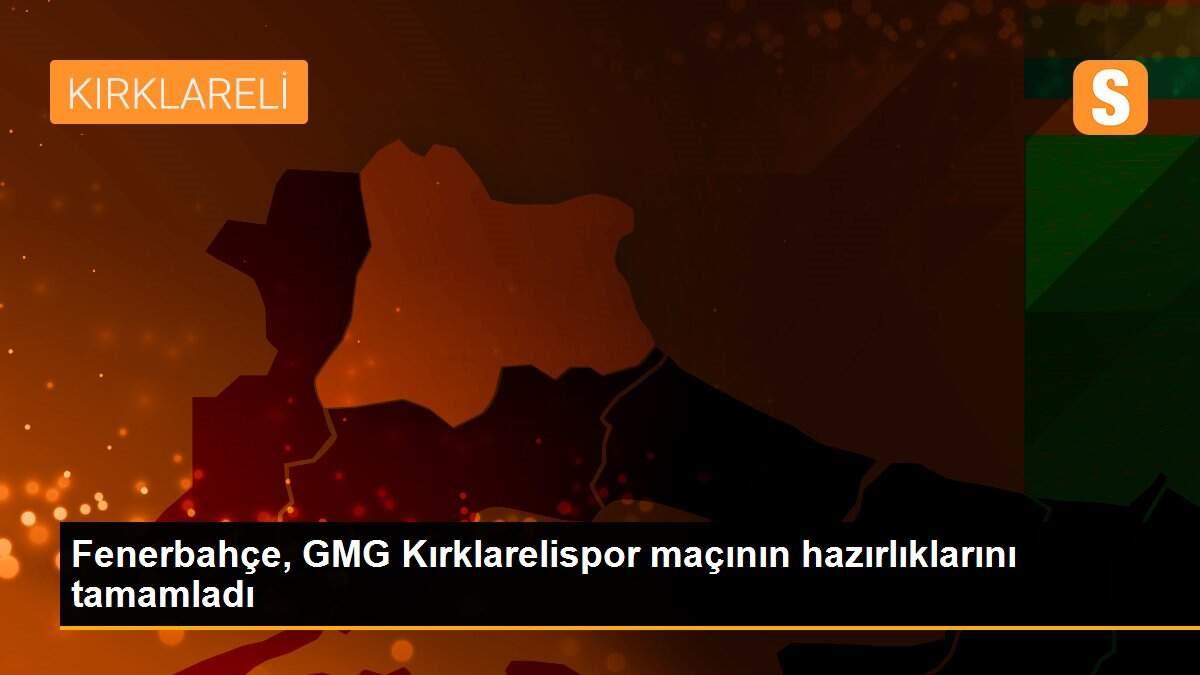 KIRKLARELİ

S

Fenerbahçe, GMG Kırklarelispor maçının hazırlıklarını tamamladı